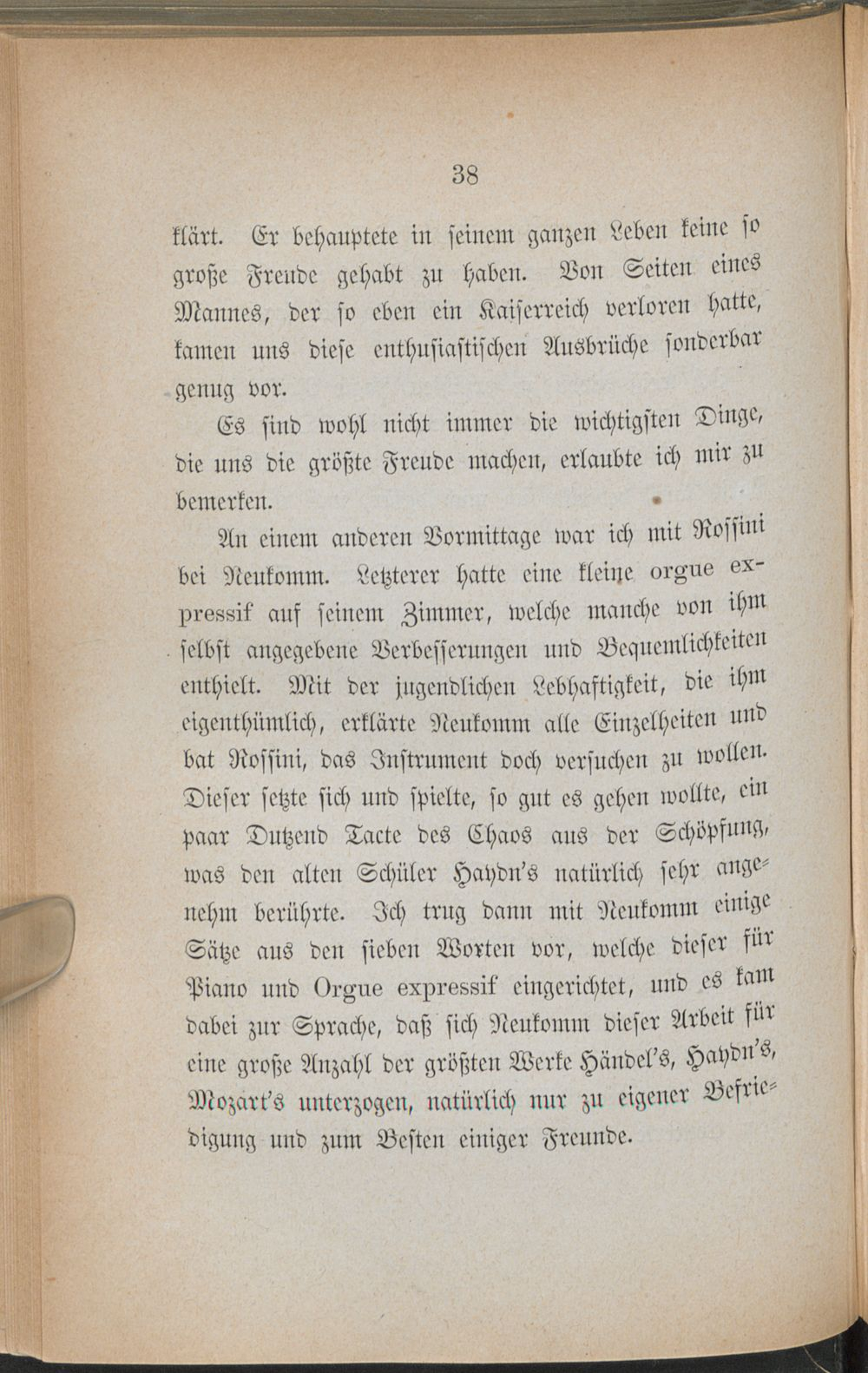 38

klärt. Er behauptete in seinem ganzen Leben keine so große Freude gehabt zu haben. Von Seiten eines Mannes, der so eben ein Kaiserreich verloren hatte, kamen uns diese enthusiastischen Ausbrüche sonderbar genug vor.

Es sind wohl nicht immer die wichtigsten Dinge, die uns die größte Freude machen, erlaubte ich mir zu bemerken.

An einem anderen Vormittage war ich mit Rossini bei Neukomm. Letzterer hatte eine kleine orgue expressif auf seinem Zimmer, welche manche von ihm selbst angegebene Verbesserungen und Bequemlichkeiten enthielt. Mit der jugendlichen Lebhaftigkeit, die ihm eigenthümlich, erklärte Neukomm alle Einzelheiten und bat Rossini, das Instrument doch versuchen zu wollen. Dieser setzte sich und spielte, so gut es gehen wollte, ein paar Dutzend Tacte des Chaos aus der Schöpfung, was den alten Schüler Haydn's natürlich sehr angenehm berührte. Ich trug dann mit Neukomm einige Sätze aus den sieben Worten vor, welche dieser für Piano und Orgue expressif eingerichtet, und es kam dabei zur Sprache, daß sich Neukomm dieser Arbeit für eine große Anzahl der größten Werke Händel's, Haydn's, Mozart's unterzogen, natürlich nur zu eigener Befriedigung und zum Besten einiger Freunde.